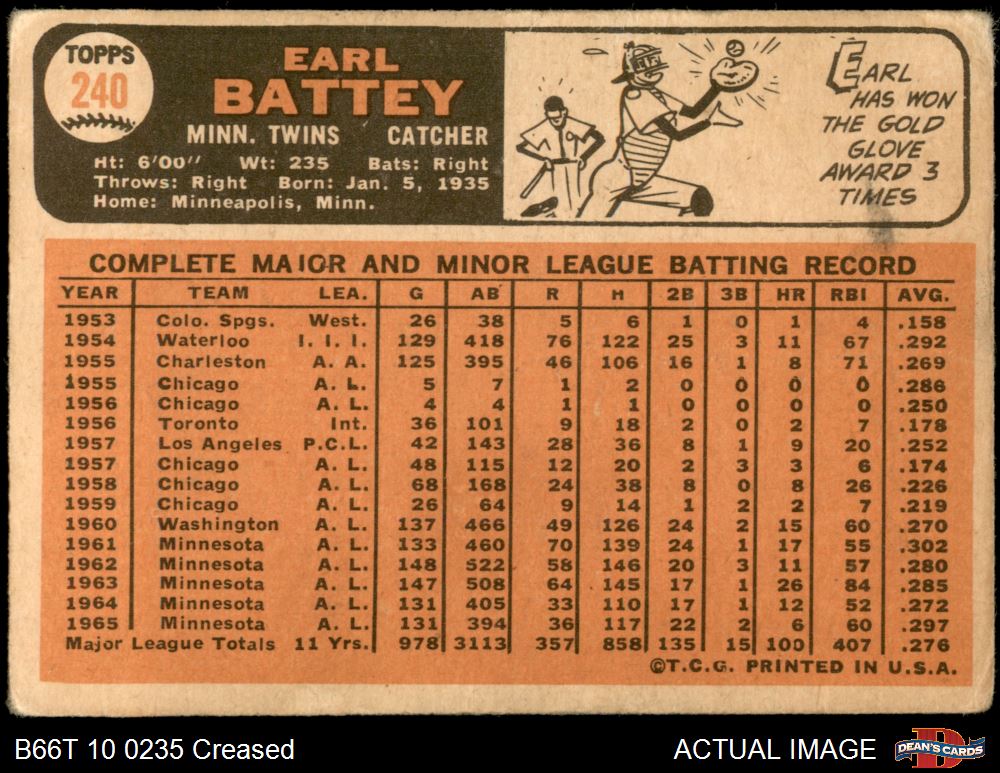 TOPPS
240

EARL
BATTEY
MINN. TWINS CATCHER
Ht: 6'00" Wt: 235 Bats: Right
Throws: Right Born: Jan. 5, 1935
Home: Minneapolis, Minn.

EARL HAS WON THE GOLD GLOVE AWARD 3 TIMES

COMPLETE MAJOR AND MINOR LEAGUE BATTING RECORD

| YEAR | TEAM | LEA. | G | AB | R | H | 2B | 3B | HR | RBI | AVG. |
|---|---|---|---|---|---|---|---|---|---|---|---|
| 1953 | Colo. Spgs. | West. | 26 | 38 | 5 | 6 | 1 | 0 | 1 | 4 | .158 |
| 1954 | Waterloo | I. I. I. | 129 | 418 | 76 | 122 | 25 | 3 | 11 | 67 | .292 |
| 1955 | Charleston | A. A. | 125 | 395 | 46 | 106 | 16 | 1 | 8 | 71 | .269 |
| 1955 | Chicago | A. L. | 5 | 7 | 1 | 2 | 0 | 0 | 0 | 0 | .286 |
| 1956 | Chicago | A. L. | 4 | 4 | 1 | 1 | 0 | 0 | 0 | 0 | .250 |
| 1956 | Toronto | Int. | 36 | 101 | 9 | 18 | 2 | 0 | 2 | 7 | .178 |
| 1957 | Los Angeles | P.C.L. | 42 | 143 | 28 | 36 | 8 | 1 | 9 | 20 | .252 |
| 1957 | Chicago | A. L. | 48 | 115 | 12 | 20 | 2 | 3 | 3 | 6 | .174 |
| 1958 | Chicago | A. L. | 68 | 168 | 24 | 38 | 8 | 0 | 8 | 26 | .226 |
| 1959 | Chicago | A. L. | 26 | 64 | 9 | 14 | 1 | 2 | 2 | 7 | .219 |
| 1960 | Washington | A. L. | 137 | 466 | 49 | 126 | 24 | 2 | 15 | 60 | .270 |
| 1961 | Minnesota | A. L. | 133 | 460 | 70 | 139 | 24 | 1 | 17 | 55 | .302 |
| 1962 | Minnesota | A. L. | 148 | 522 | 58 | 146 | 20 | 3 | 11 | 57 | .280 |
| 1963 | Minnesota | A. L. | 147 | 508 | 64 | 145 | 17 | 1 | 26 | 84 | .285 |
| 1964 | Minnesota | A. L. | 131 | 405 | 33 | 110 | 17 | 1 | 12 | 52 | .272 |
| 1965 | Minnesota | A. L. | 131 | 394 | 36 | 117 | 22 | 2 | 6 | 60 | .297 |
| Major League Totals | | 11 Yrs. | 978 | 3113 | 357 | 858 | 135 | 15 | 100 | 407 | .276 |

©T.C.G. PRINTED IN U.S.A.

B66T 10 0235 Creased

ACTUAL IMAGE

DEAN'S CARDS